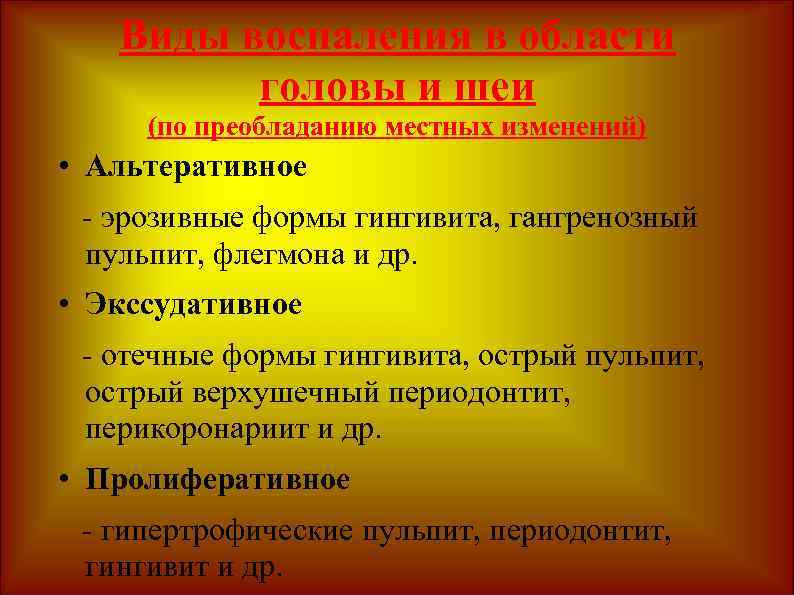 Виды воспаления в области головы и шеи
(по преобладанию местных изменений)

• Альтеративное

- эрозивные формы гингивита, гангренозный пульпит, флегмона и др.

• Экссудативное

- отечные формы гингивита, острый пульпит, острый верхушечный периодонтит, перикоронариит и др.

• Пролиферативное

- гипертрофические пульпит, периодонтит, гингивит и др.